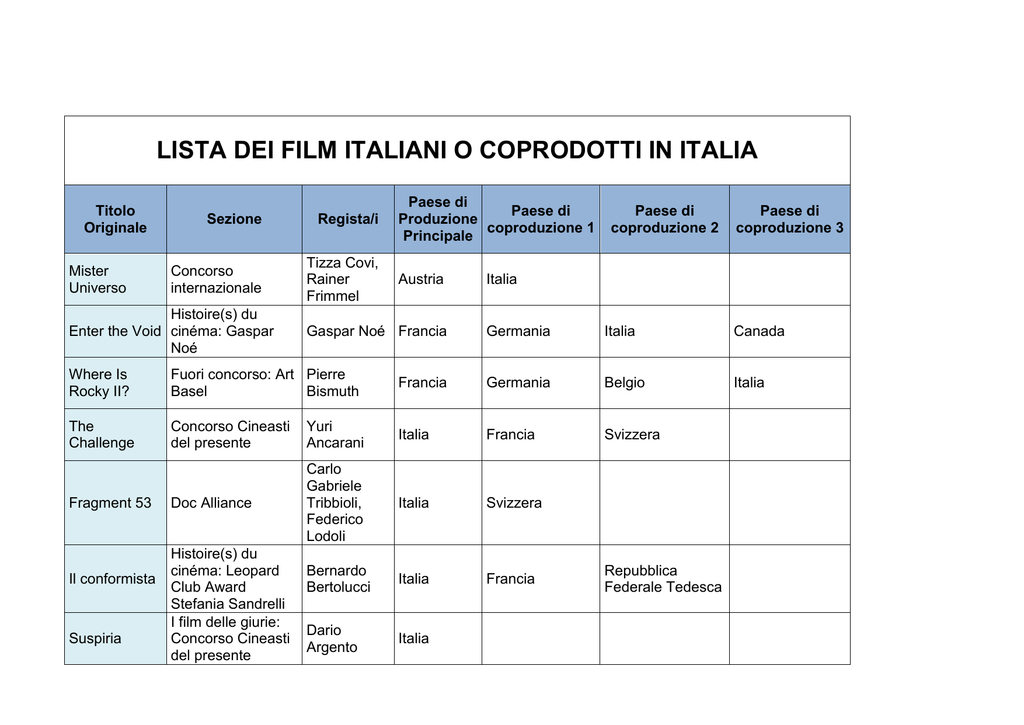 LISTA DEI FILM ITALIANI O COPRODOTTI IN ITALIA

| Titolo Originale | Sezione | Regista/i | Paese di Produzione Principale | Paese di coproduzione 1 | Paese di coproduzione 2 | Paese di coproduzione 3 |
|---|---|---|---|---|---|---|
| Mister Universo | Concorso internazionale | Tizza Covi, Rainer Frimmel | Austria | Italia | | |
| Enter the Void | Histoire(s) du cinéma: Gaspar Noé | Gaspar Noé | Francia | Germania | Italia | Canada |
| Where Is Rocky II? | Fuori concorso: Art Basel | Pierre Bismuth | Francia | Germania | Belgio | Italia |
| The Challenge | Concorso Cineasti del presente | Yuri Ancarani | Italia | Francia | Svizzera | |
| Fragment 53 | Doc Alliance | Carlo Gabriele Tribbioli, Federico Lodoli | Italia | Svizzera | | |
| Il conformista | Histoire(s) du cinéma: Leopard Club Award Stefania Sandrelli | Bernardo Bertolucci | Italia | Francia | Repubblica Federale Tedesca | |
| Suspiria | I film delle giurie: Concorso Cineasti del presente | Dario Argento | Italia | | | |